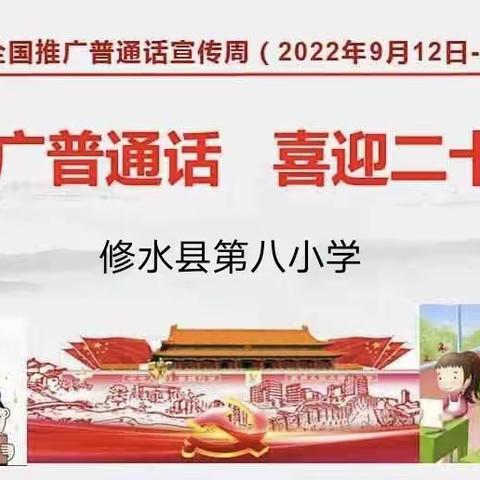 全国推广普通话宣传周（2022年9月12日-

广普通话　喜迎二十

修水县第八小学